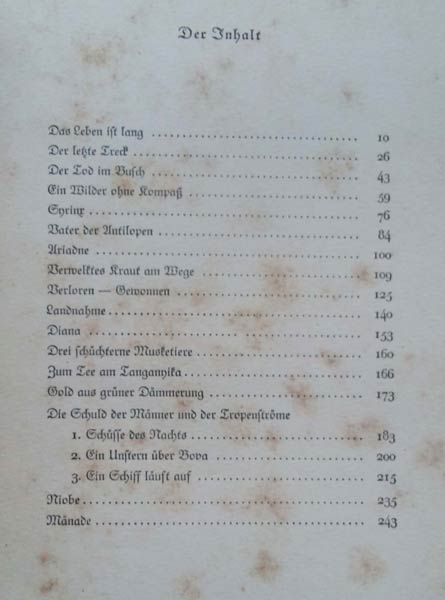 Der Inhalt

Das Leben ist lang 10
Der letzte Treck 26
Der Tod im Busch 43
Ein Wilder ohne Kompaß 59
Syrinx 76
Vater der Antilopen 84
Ariadne 100
Verwelktes Kraut am Wege 109
Verloren — Gewonnen 125
Landnahme 140
Diana 153
Drei schüchterne Musketiere 160
Zum Tee am Tanganyika 166
Gold aus grüner Dämmerung 173
Die Schuld der Männer und der Tropenströme
1. Schüsse des Nachts 183
2. Ein Unstern über Bova 200
3. Ein Schiff läuft auf 215
Niobe 235
Mänade 243